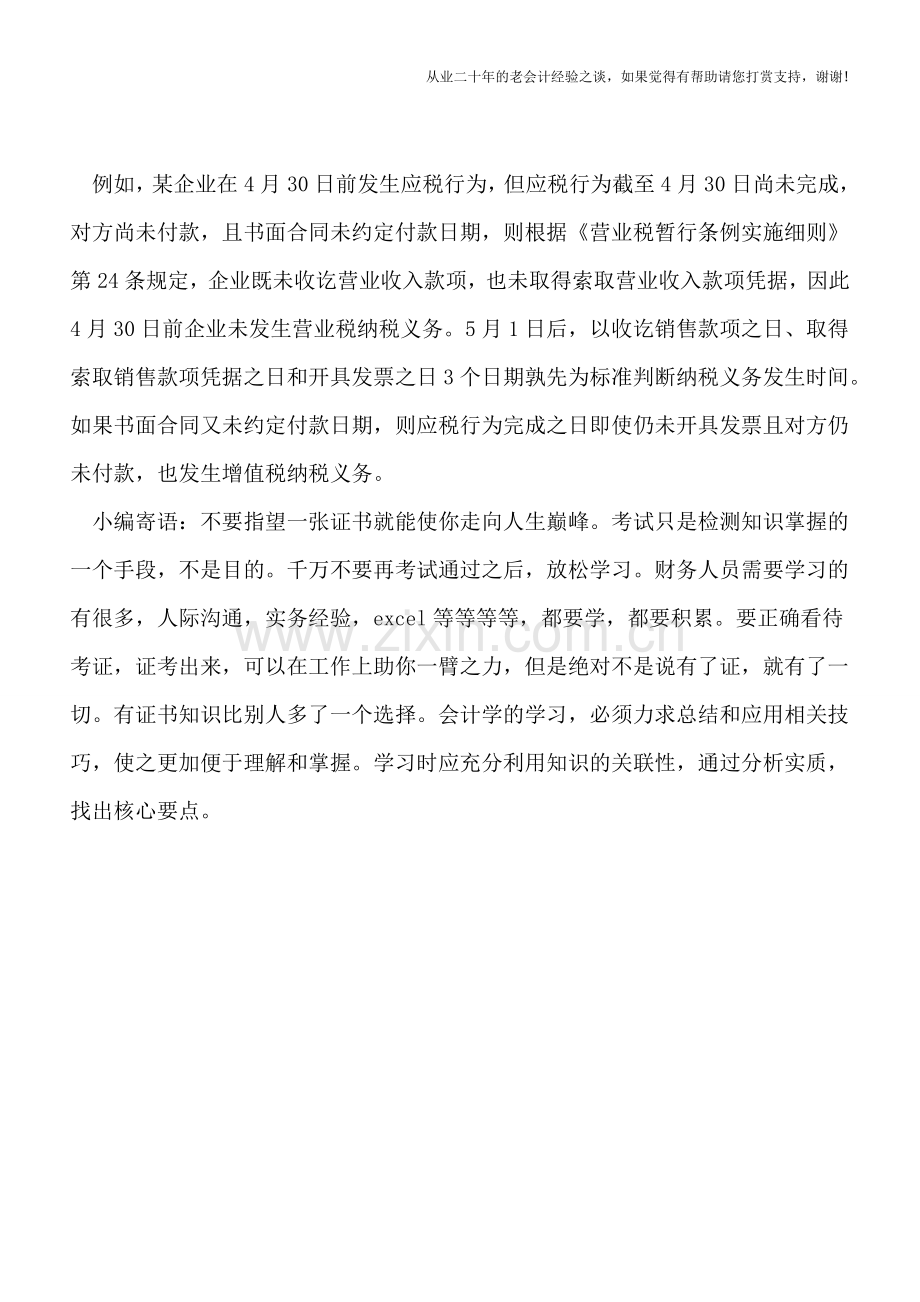 从业二十年的老会计经验之谈，如果觉得有帮助请您打赏支持，谢谢!

例如，某企业在4月30日前发生应税行为，但应税行为截至4月30日尚未完成，对方尚未付款，且书面合同未约定付款日期，则根据《营业税暂行条例实施细则》第24条规定，企业既未收讫营业收入款项，也未取得索取营业收入款项凭据，因此4月30日前企业未发生营业税纳税义务。5月1日后，以收讫销售款项之日、取得索取销售款项凭据之日和开具发票之日3个日期孰先为标准判断纳税义务发生时间。如果书面合同又未约定付款日期，则应税行为完成之日即使仍未开具发票且对方仍未付款，也发生增值税纳税义务。

小编寄语：不要指望一张证书就能使你走向人生巅峰。考试只是检测知识掌握的一个手段，不是目的。千万不要再考试通过之后，放松学习。财务人员需要学习的有很多，人际沟通，实务经验，excel等等等等，都要学，都要积累。要正确看待考证，证考出来，可以在工作上助你一臂之力，但是绝对不是说有了证，就有了一切。有证书知识比别人多了一个选择。会计学的学习，必须力求总结和应用相关技巧，使之更加便于理解和掌握。学习时应充分利用知识的关联性，通过分析实质，找出核心要点。

www.zixin.com.cn